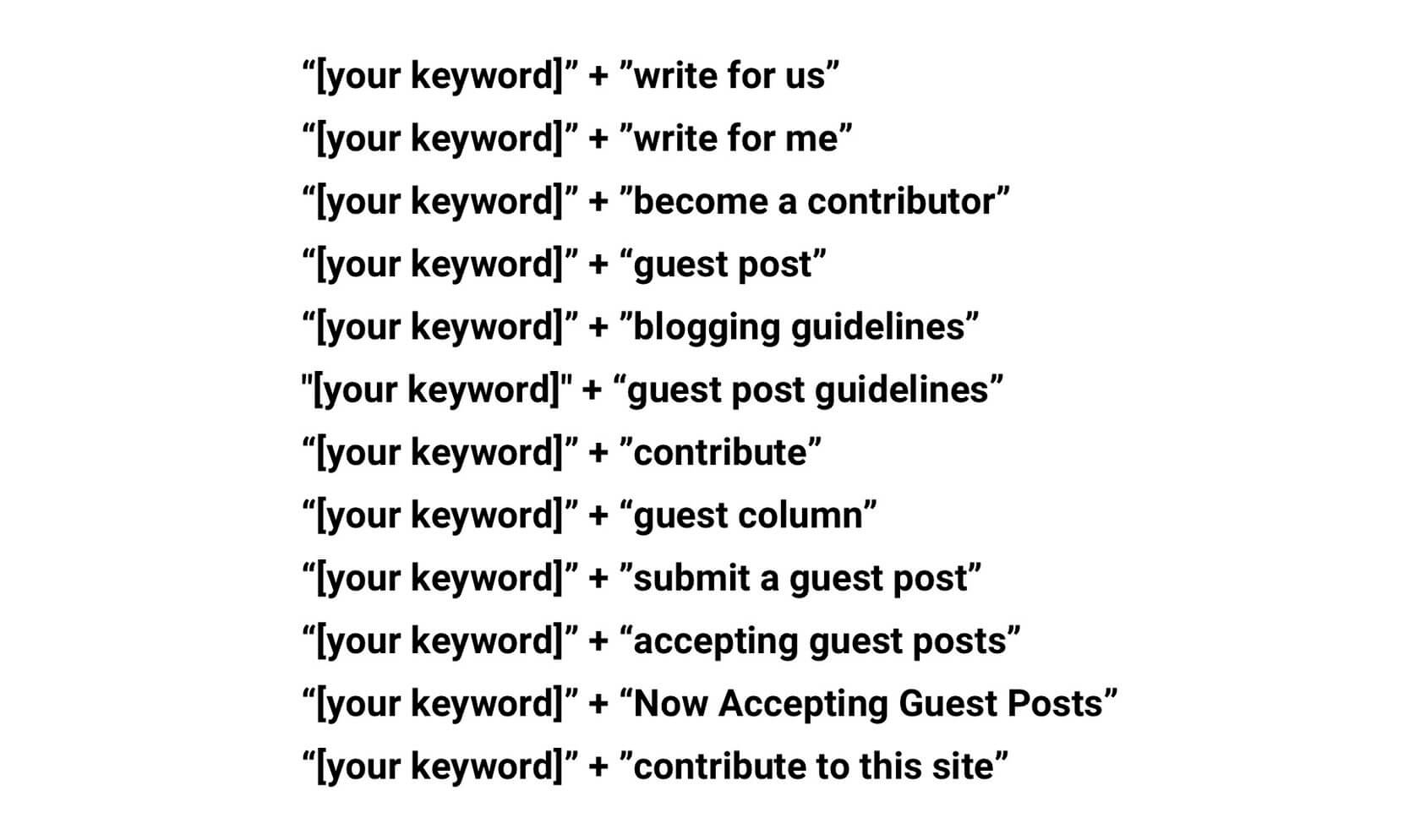 “[your keyword]” + ”write for us”
“[your keyword]” + ”write for me”
“[your keyword]” + ”become a contributor”
“[your keyword]” + “guest post”
“[your keyword]” + ”blogging guidelines”
"[your keyword]" + “guest post guidelines”
“[your keyword]” + ”contribute”
“[your keyword]” + “guest column”
“[your keyword]” + ”submit a guest post”
“[your keyword]” + “accepting guest posts”
“[your keyword]” + “Now Accepting Guest Posts”
“[your keyword]” + ”contribute to this site”